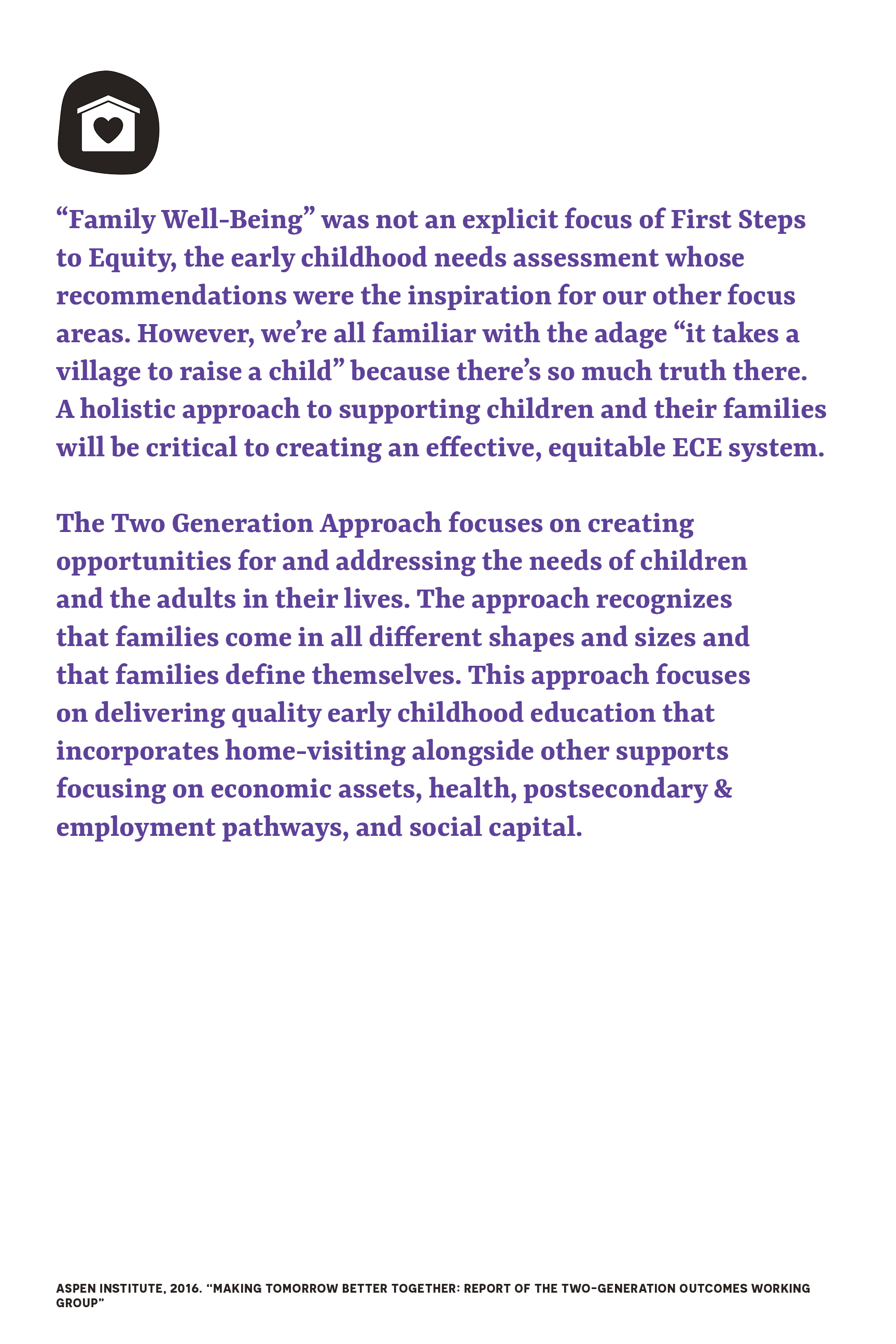 “Family Well-Being” was not an explicit focus of First Steps to Equity, the early childhood needs assessment whose recommendations were the inspiration for our other focus areas. However, we’re all familiar with the adage “it takes a village to raise a child” because there’s so much truth there. A holistic approach to supporting children and their families will be critical to creating an effective, equitable ECE system.

The Two Generation Approach focuses on creating opportunities for and addressing the needs of children and the adults in their lives. The approach recognizes that families come in all different shapes and sizes and that families define themselves. This approach focuses on delivering quality early childhood education that incorporates home-visiting alongside other supports focusing on economic assets, health, postsecondary & employment pathways, and social capital.

ASPEN INSTITUTE, 2016. “MAKING TOMORROW BETTER TOGETHER: REPORT OF THE TWO-GENERATION OUTCOMES WORKING GROUP”